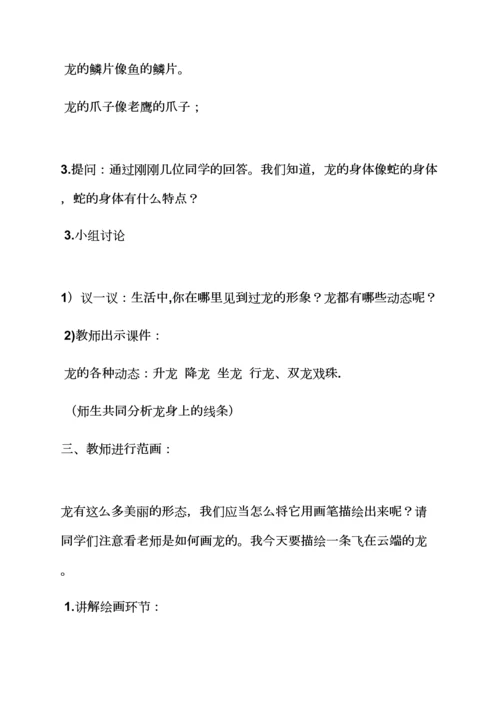 龙的鳞片像鱼的鳞片。

龙的爪子像老鹰的爪子；

3.提问：通过刚刚几位同学的回答。我们知道，龙的身体像蛇的身体，蛇的身体有什么特点？

3.小组讨论

1）议一议：生活中,你在哪里见到过龙的形象？龙都有哪些动态呢？

2)教师出示课件：

龙的各种动态：升龙 降龙 坐龙 行龙、双龙戏珠.

（师生共同分析龙身上的线条）

三、教师进行范画：

龙有这么多美丽的形态，我们应当怎么将它用画笔描绘出来呢？请同学们注意看老师是如何画龙的。我今天要描绘一条飞在云端的龙。

1.讲解绘画环节：